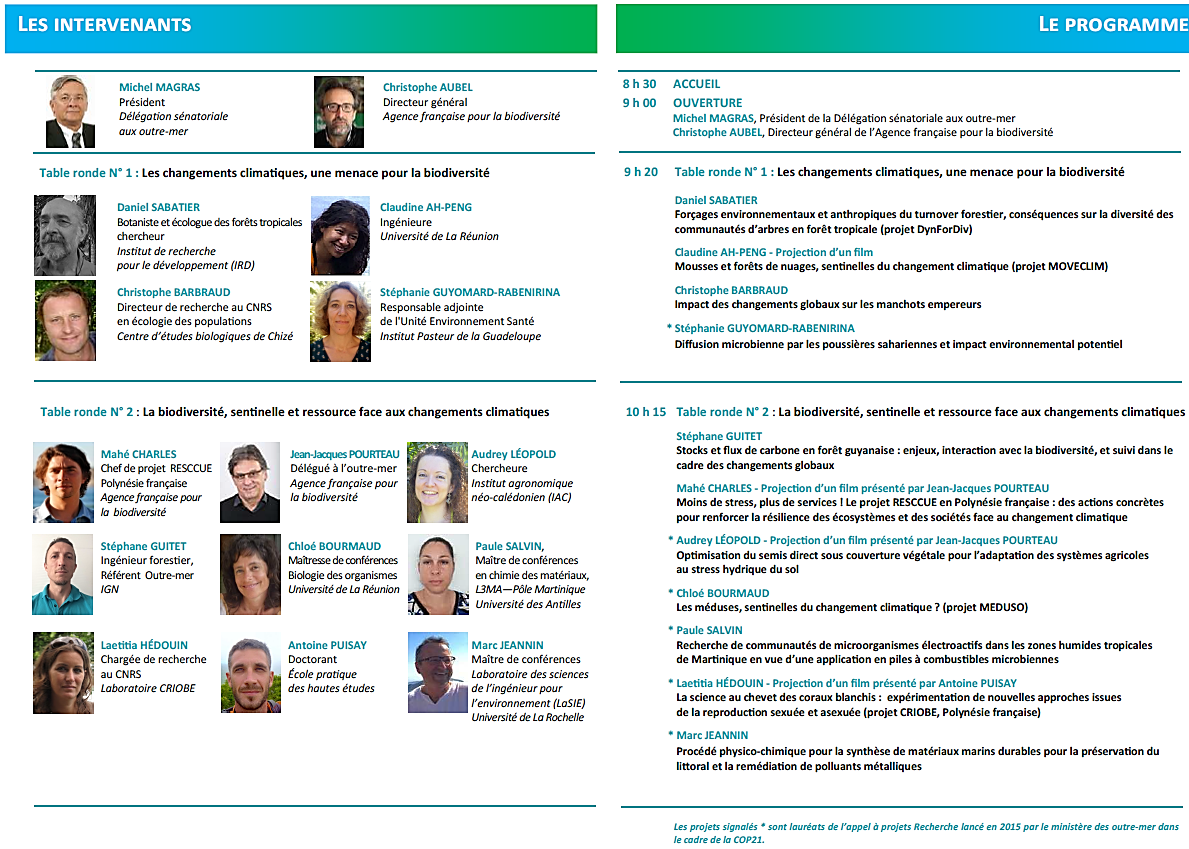 LES INTERVENANTS

Michel MAGRAS
Président
Délégation sénatoriale aux outre-mer

Christophe AUBEL
Directeur général
Agence française pour la biodiversité

Table ronde N° 1 : Les changements climatiques, une menace pour la biodiversité

Daniel SABATIER
Botaniste et écologue des forêts tropicales chercheur
Institut de recherche pour le développement (IRD)

Claudine AH-PENG
Ingénieure
Université de La Réunion

Christophe BARBRAUD
Directeur de recherche au CNRS en écologie des populations
Centre d'études biologiques de Chizé

Stéphanie GUYOMARD-RABENIRINA
Responsable adjointe de l'Unité Environnement Santé
Institut Pasteur de la Guadeloupe

Table ronde N° 2 : La biodiversité, sentinelle et ressource face aux changements climatiques

Mahé CHARLES
Chef de projet RESCCUE Polynésie française
Agence française pour la biodiversité

Jean-Jacques POURTEAU
Délégué à l'outre-mer
Agence française pour la biodiversité

Audrey LÉOPOLD
Chercheure
Institut agronomique néo-calédonien (IAC)

Stéphane GUITET
Ingénieur forestier, Référent Outre-mer
IGN

Chloé BOURMAUD
Maîtresse de conférences
Biologie des organismes
Université de La Réunion

Paule SALVIN,
Maître de conférences en chimie des matériaux,
L3MA—Pôle Martinique
Université des Antilles

Laetitia HÉDOUIN
Chargée de recherche au CNRS
Laboratoire CRIOBE

Antoine PUISAY
Doctorant
École pratique des hautes études

Marc JEANNIN
Maître de conférences
Laboratoire des sciences de l'ingénieur pour l'environnement (LaSIE)
Université de La Rochelle

LE PROGRAMME

8 h 30 ACCUEIL
9 h 00 OUVERTURE
Michel MAGRAS, Président de la Délégation sénatoriale aux outre-mer
Christophe AUBEL, Directeur général de l'Agence française pour la biodiversité

9 h 20 Table ronde N° 1 : Les changements climatiques, une menace pour la biodiversité

Daniel SABATIER
Forçages environnementaux et anthropiques du turnover forestier, conséquences sur la diversité des communautés d'arbres en forêt tropicale (projet DynForDiv)

Claudine AH-PENG - Projection d'un film
Mousses et forêts de nuages, sentinelles du changement climatique (projet MOVECLIM)

Christophe BARBRAUD
Impact des changements globaux sur les manchots empereurs

* Stéphanie GUYOMARD-RABENIRINA
Diffusion microbienne par les poussières sahariennes et impact environnemental potentiel

10 h 15 Table ronde N° 2 : La biodiversité, sentinelle et ressource face aux changements climatiques

Stéphane GUITET
Stocks et flux de carbone en forêt guyanaise : enjeux, interaction avec la biodiversité, et suivi dans le cadre des changements globaux

Mahé CHARLES - Projection d'un film présenté par Jean-Jacques POURTEAU
Moins de stress, plus de services ! Le projet RESCCUE en Polynésie française : des actions concrètes pour renforcer la résilience des écosystèmes et des sociétés face au changement climatique

* Audrey LÉOPOLD - Projection d'un film présenté par Jean-Jacques POURTEAU
Optimisation du semis direct sous couverture végétale pour l'adaptation des systèmes agricoles au stress hydrique du sol

* Chloé BOURMAUD
Les méduses, sentinelles du changement climatique ? (projet MEDUSO)

* Paule SALVIN
Recherche de communautés de microorganismes électroactifs dans les zones humides tropicales de Martinique en vue d'une application en piles à combustibles microbiennes

* Laetitia HÉDOUIN - Projection d'un film présenté par Antoine PUISAY
La science au chevet des coraux blanchis : expérimentation de nouvelles approches issues de la reproduction sexuée et asexuée (projet CRIOBE, Polynésie française)

* Marc JEANNIN
Procédé physico-chimique pour la synthèse de matériaux marins durables pour la préservation du littoral et la remédiation de polluants métalliques

Les projets signalés * sont lauréats de l'appel à projets Recherche lancé en 2015 par le ministère des outre-mer dans le cadre de la COP21.